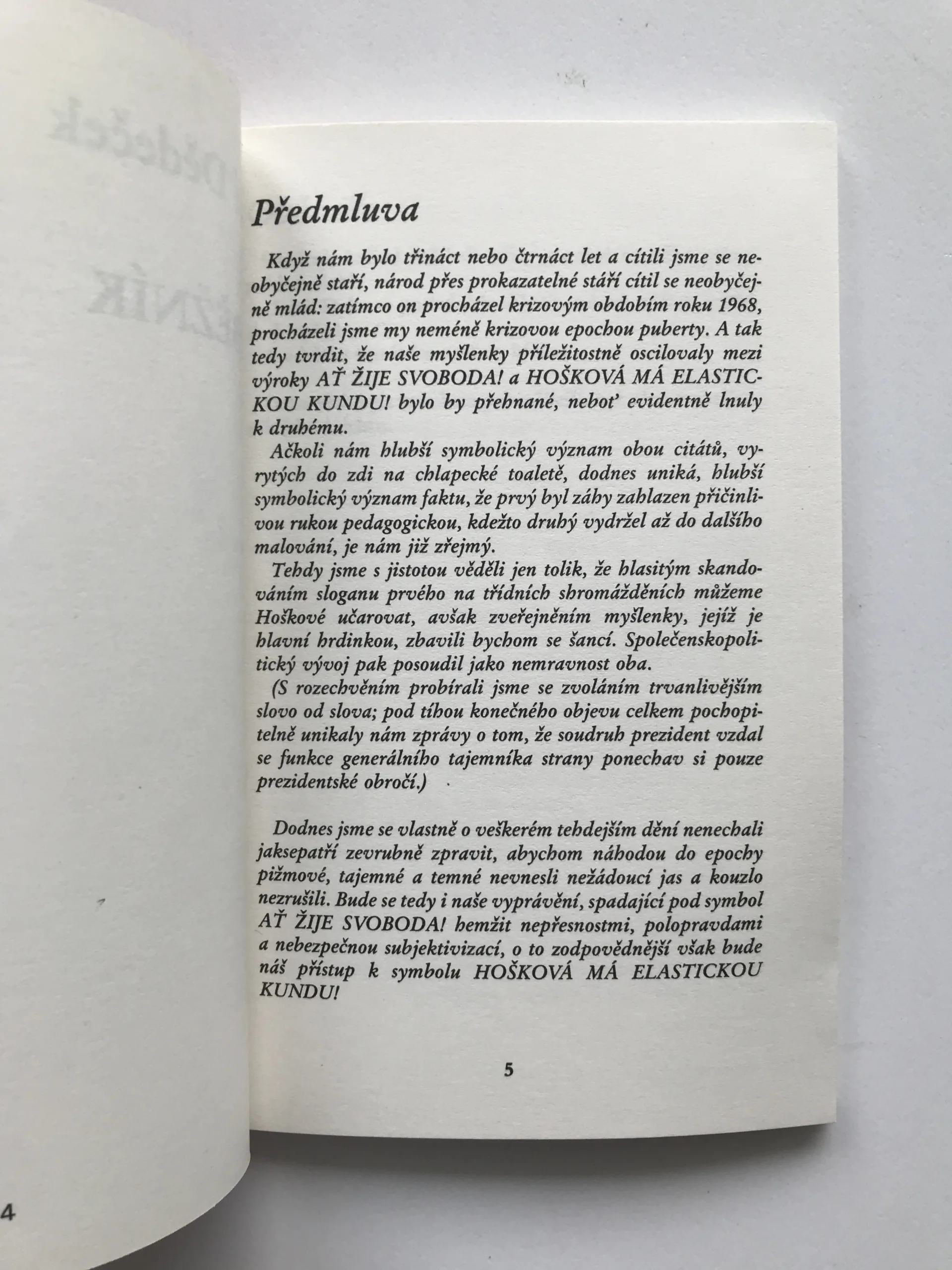 Předmluva

Když nám bylo třináct nebo čtrnáct let a cítili jsme se neobyčejně staří, národ přes prokazatelné stáří cítil se neobyčejně mlád: zatímco on procházel krizovým obdobím roku 1968, procházeli jsme my neméně krizovou epochou puberty. A tak tedy tvrdit, že naše myšlenky příležitostně oscilovaly mezi výroky AŤ ŽIJE SVOBODA! a HOŠKOVÁ MÁ ELASTICKOU KUNDU! bylo by přehnané, neboť evidentně lnuly k druhému.

Ačkoli nám hlubší symbolický význam obou citátů, vyrytých do zdi na chlapecké toaletě, dodnes uniká, hlubší symbolický význam faktu, že prvý byl záhy zahlazen přičinlivou rukou pedagogickou, kdežto druhý vydržel až do dalšího malování, je nám již zřejmý.

Tehdy jsme s jistotou věděli jen tolik, že hlasitým skandováním sloganu prvého na třídních shromážděních můžeme Hoškové učarovat, avšak zveřejněním myšlenky, jejíž je hlavní hrdinkou, zbavili bychom se šancí. Společenskopolitický vývoj pak posoudil jako nemravnost oba.

(S rozechvěním probírali jsme se zvoláním trvanlivějším slovo od slova; pod tíhou konečného objevu celkem pochopitelně unikaly nám zprávy o tom, že soudruh prezident vzdal se funkce generálního tajemníka strany ponechav si pouze prezidentské obročí.)

Dodnes jsme se vlastně o veškerém tehdejším dění nenechali jaksepatří zevrubně zpravit, abychom náhodou do epochy pižmové, tajemné a temné nevnesli nežádoucí jas a kouzlo nezrušili. Bude se tedy i naše vyprávění, spadající pod symbol AŤ ŽIJE SVOBODA! hemžit nepřesnostmi, polopravdami a nebezpečnou subjektivizací, o to zodpovědnější však bude náš přístup k symbolu HOŠKOVÁ MÁ ELASTICKOU KUNDU!

5

4